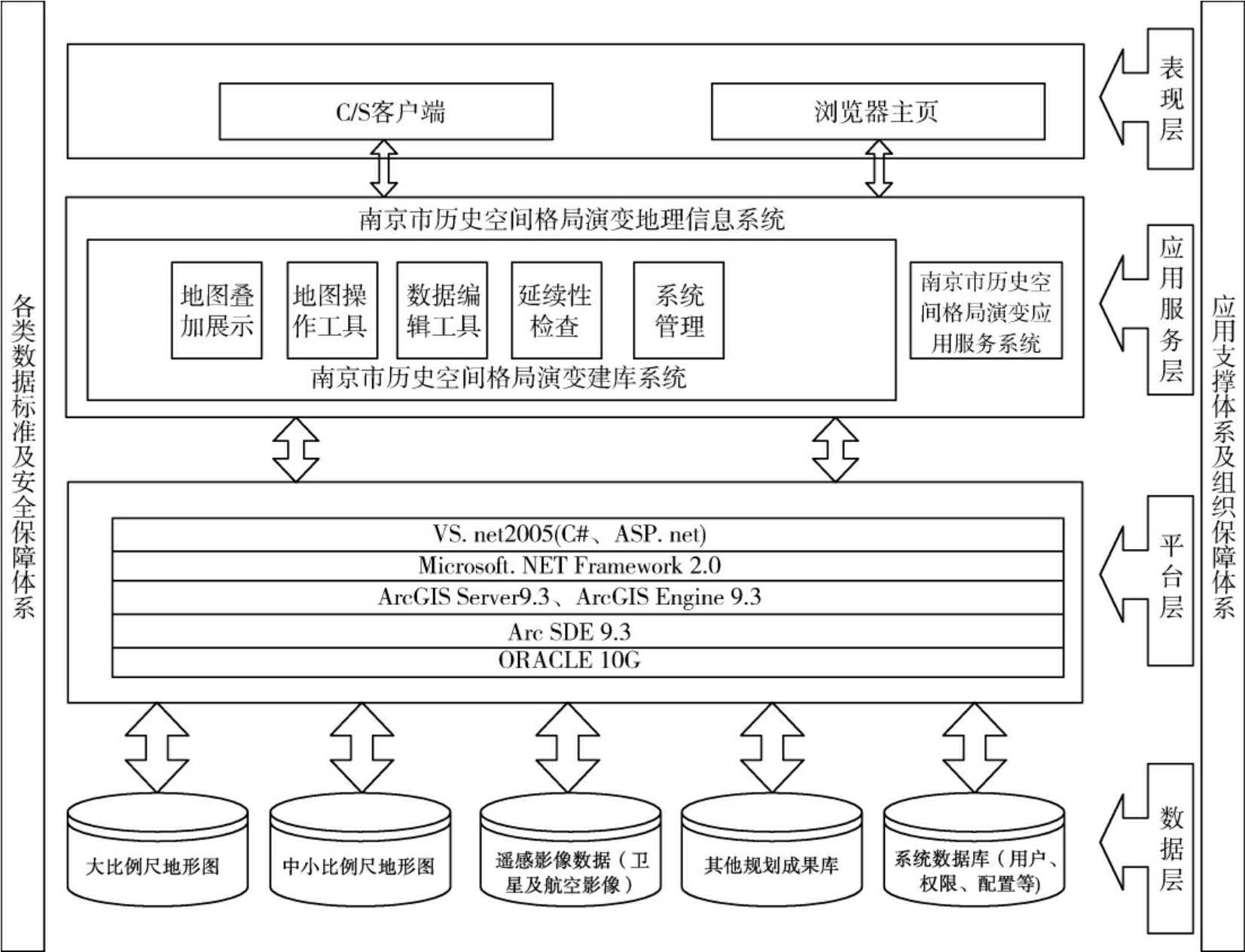 各类数据标准及安全保障体系

C/S客户端

浏览器主页

表现层

南京市历史空间格局演变地理信息系统

地图叠加展示

地图操作工具

数据编辑工具

延续性检查

系统管理

南京市历史空间格局演变建库系统

南京市历史空间格局演变应用服务系统

应用服务层

VS. net2005(C#、ASP. net)

Microsoft. NET Framework 2.0

ArcGIS Server9.3、ArcGIS Engine 9.3

Arc SDE 9.3

ORACLE 10G

平台层

大比例尺地形图

中小比例尺地形图

遥感影像数据（卫星及航空影像）

其他规划成果库

系统数据库（用户、权限、配置等)

数据层

应用支撑体系及组织保障体系